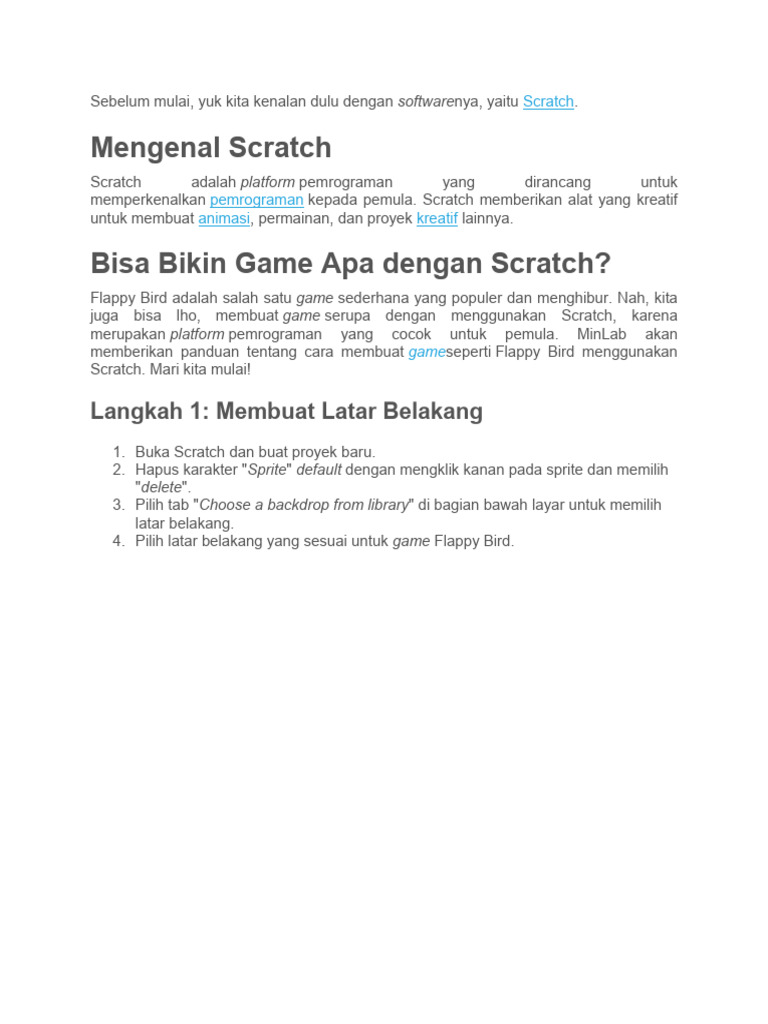 Sebelum mulai, yuk kita kenalan dulu dengan softwarenya, yaitu Scratch.

Mengenal Scratch

Scratch adalah platform pemrograman yang dirancang untuk memperkenalkan pemrograman kepada pemula. Scratch memberikan alat yang kreatif untuk membuat animasi, permainan, dan proyek kreatif lainnya.

Bisa Bikin Game Apa dengan Scratch?

Flappy Bird adalah salah satu game sederhana yang populer dan menghibur. Nah, kita juga bisa lho, membuat game serupa dengan menggunakan Scratch, karena merupakan platform pemrograman yang cocok untuk pemula. MinLab akan memberikan panduan tentang cara membuat gameseperti Flappy Bird menggunakan Scratch. Mari kita mulai!

Langkah 1: Membuat Latar Belakang

1. Buka Scratch dan buat proyek baru.
2. Hapus karakter "Sprite" default dengan mengklik kanan pada sprite dan memilih "delete".
3. Pilih tab "Choose a backdrop from library" di bagian bawah layar untuk memilih latar belakang.
4. Pilih latar belakang yang sesuai untuk game Flappy Bird.